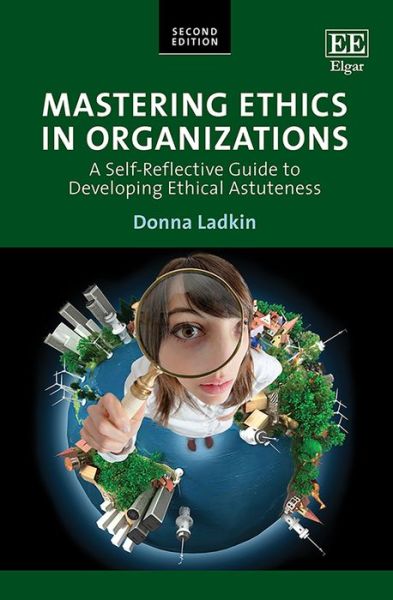 SECOND EDITION

EE
Elgar

MASTERING ETHICS IN ORGANIZATIONS

A Self-Reflective Guide to Developing Ethical Astuteness

Donna Ladkin